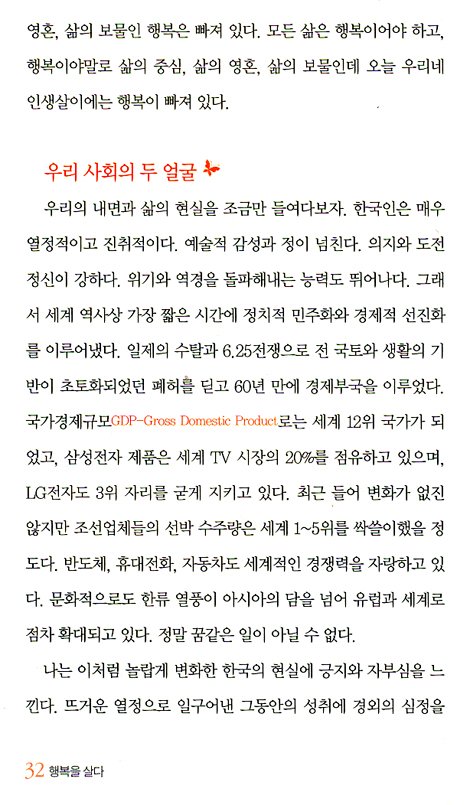 영혼, 삶의 보물인 행복은 빠져 있다. 모든 삶은 행복이어야 하고, 행복이야말로 삶의 중심, 삶의 영혼, 삶의 보물인데 오늘 우리네 인생살이에는 행복이 빠져 있다.

우리 사회의 두 얼굴

우리의 내면과 삶의 현실을 조금만 들여다보자. 한국인은 매우 열정적이고 진취적이다. 예술적 감성과 정이 넘친다. 의지와 도전 정신이 강하다. 위기와 역경을 돌파해내는 능력도 뛰어나다. 그래서 세계 역사상 가장 짧은 시간에 정치적 민주화와 경제적 선진화를 이루어냈다. 일제의 수탈과 6.25전쟁으로 전 국토와 생활의 기반이 초토화되었던 폐허를 딛고 60년 만에 경제부국을 이루었다. 국가경제규모GDP-Gross Domestic Product로는 세계 12위 국가가 되었고, 삼성전자 제품은 세계 TV 시장의 20%를 점유하고 있으며, LG전자도 3위 자리를 굳게 지키고 있다. 최근 들어 변화가 없진 않지만 조선업체들의 선박 수주량은 세계 1~5위를 싹쓸이했을 정도다. 반도체, 휴대전화, 자동차도 세계적인 경쟁력을 자랑하고 있다. 문화적으로도 한류 열풍이 아시아의 담을 넘어 유럽과 세계로 점차 확대되고 있다. 정말 꿈같은 일이 아닐 수 없다.

나는 이처럼 놀랍게 변화한 한국의 현실에 긍지와 자부심을 느낀다. 뜨거운 열정으로 일구어낸 그동안의 성취에 경외의 심정을

32 행복을 살다